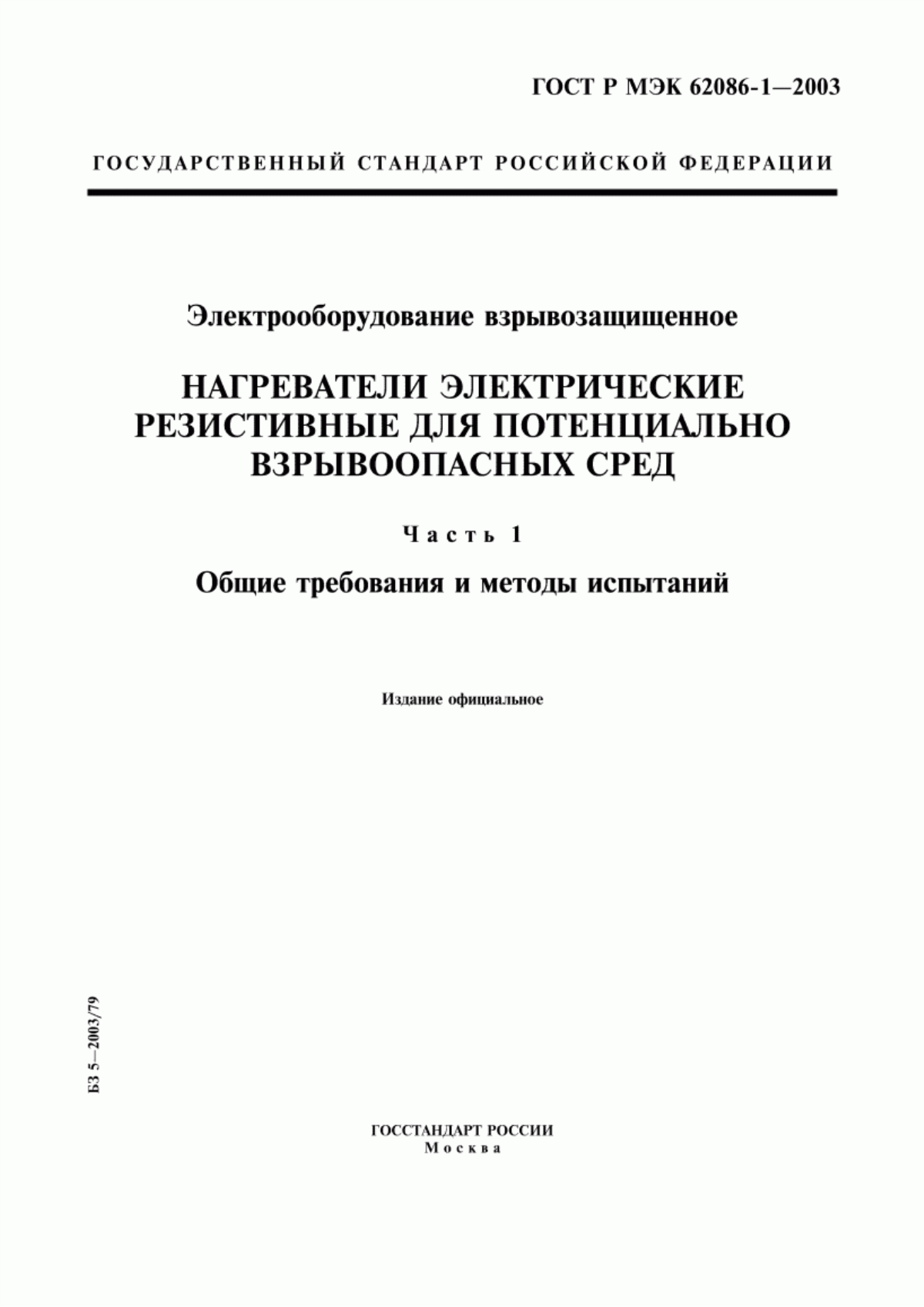 ГОСТ Р МЭК 62086-1—2003

ГОСУДАРСТВЕННЫЙ СТАНДАРТ РОССИЙСКОЙ ФЕДЕРАЦИИ

Электрооборудование взрывозащищенное

НАГРЕВАТЕЛИ ЭЛЕКТРИЧЕСКИЕ РЕЗИСТИВНЫЕ ДЛЯ ПОТЕНЦИАЛЬНО ВЗРЫВООПАСНЫХ СРЕД

Часть 1

Общие требования и методы испытаний

Издание официальное

БЗ 5—2003/79

ГОССТАНДАРТ РОССИИ
Москва